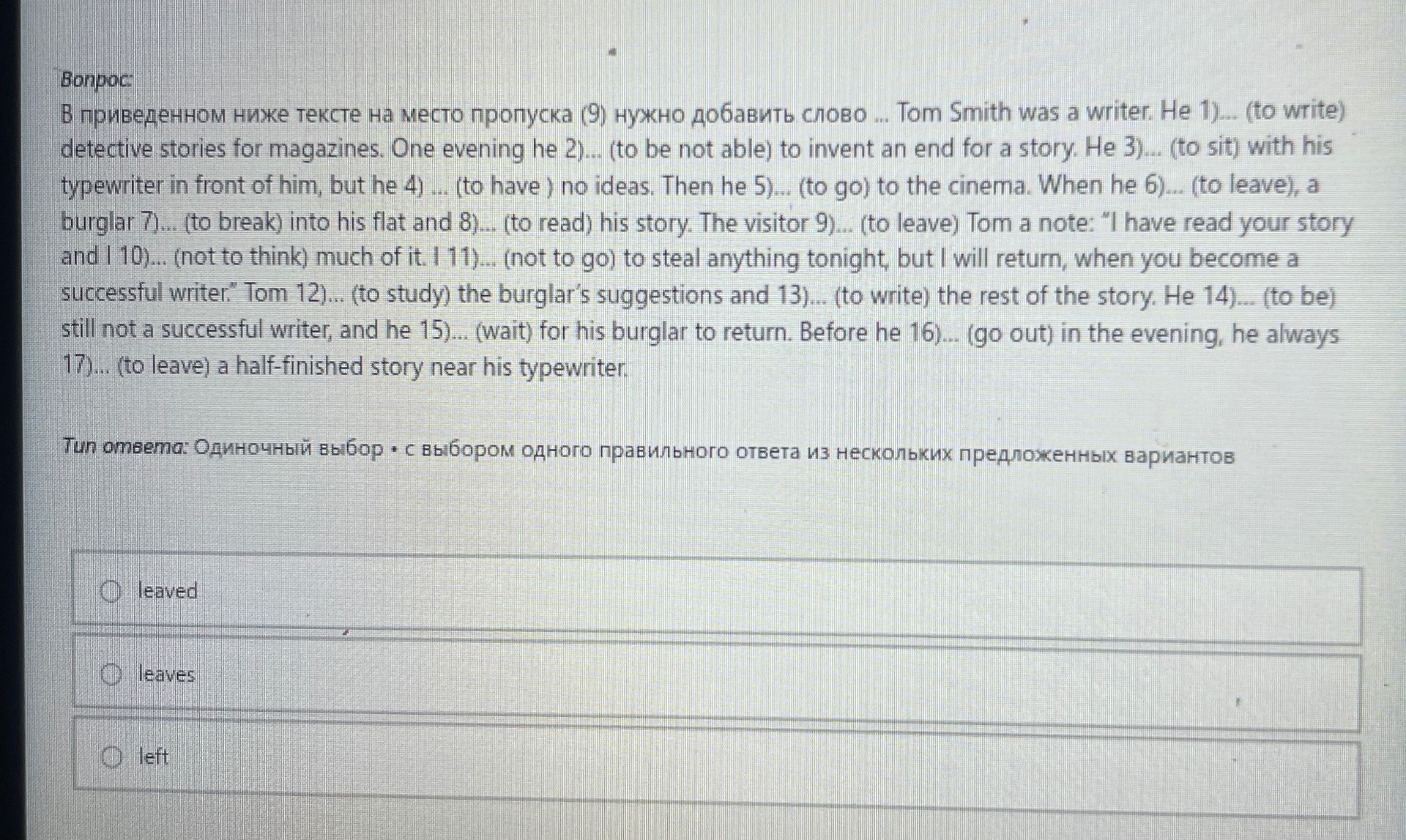 Вопрос:
В приведенном ниже тексте на место пропуска (9) нужно добавить слово ... Tom Smith was a writer. He 1)... (to write) detective stories for magazines. One evening he 2)... (to be not able) to invent an end for a story. He 3)... (to sit) with his typewriter in front of him, but he 4) ... (to have ) no ideas. Then he 5)... (to go) to the cinema. When he 6)... (to leave), a burglar 7)... (to break) into his flat and 8)... (to read) his story. The visitor 9)... (to leave) Tom a note: "I have read your story and I 10)... (not to think) much of it. I 11)... (not to go) to steal anything tonight, but I will return, when you become a successful writer." Tom 12)... (to study) the burglar's suggestions and 13)... (to write) the rest of the story. He 14)... (to be) still not a successful writer, and he 15)... (wait) for his burglar to return. Before he 16)... (go out) in the evening, he always 17)... (to leave) a half-finished story near his typewriter.

Тип ответа: Одиночный выбор • с выбором одного правильного ответа из нескольких предложенных вариантов

leaved

leaves

left